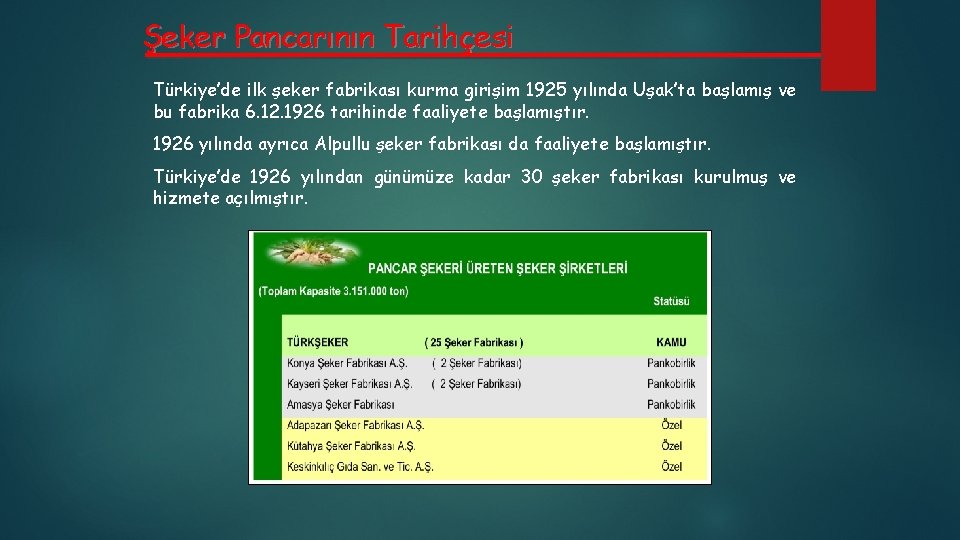 Şeker Pancarının Tarihçesi

Türkiye'de ilk şeker fabrikası kurma girişim 1925 yılında Uşak'ta başlamış ve bu fabrika 6.12.1926 tarihinde faaliyete başlamıştır.

1926 yılında ayrıca Alpullu şeker fabrikası da faaliyete başlamıştır.

Türkiye'de 1926 yılından günümüze kadar 30 şeker fabrikası kurulmuş ve hizmete açılmıştır.

PANCAR ŞEKERİ ÜRETEN ŞEKER ŞİRKETLERİ

(Toplam Kapasite 3.151.000 ton)

| | | Statüsü |
|---|---|---|
| TÜRKŞEKER | ( 25 Şeker Fabrikası ) | KAMU |
| Konya Şeker Fabrikası A.Ş. | ( 2 Şeker Fabrikası) | Pankobirlik |
| Kayseri Şeker Fabrikası A.Ş. | ( 2 Şeker Fabrikası) | Pankobirlik |
| Amasya Şeker Fabrikası | | Pankobirlik |
| Adapazarı Şeker Fabrikası A.Ş. | | Özel |
| Kütahya Şeker Fabrikası A.Ş. | | Özel |
| Keskinkılıç Gıda San. ve Tic. A.Ş. | | Özel |